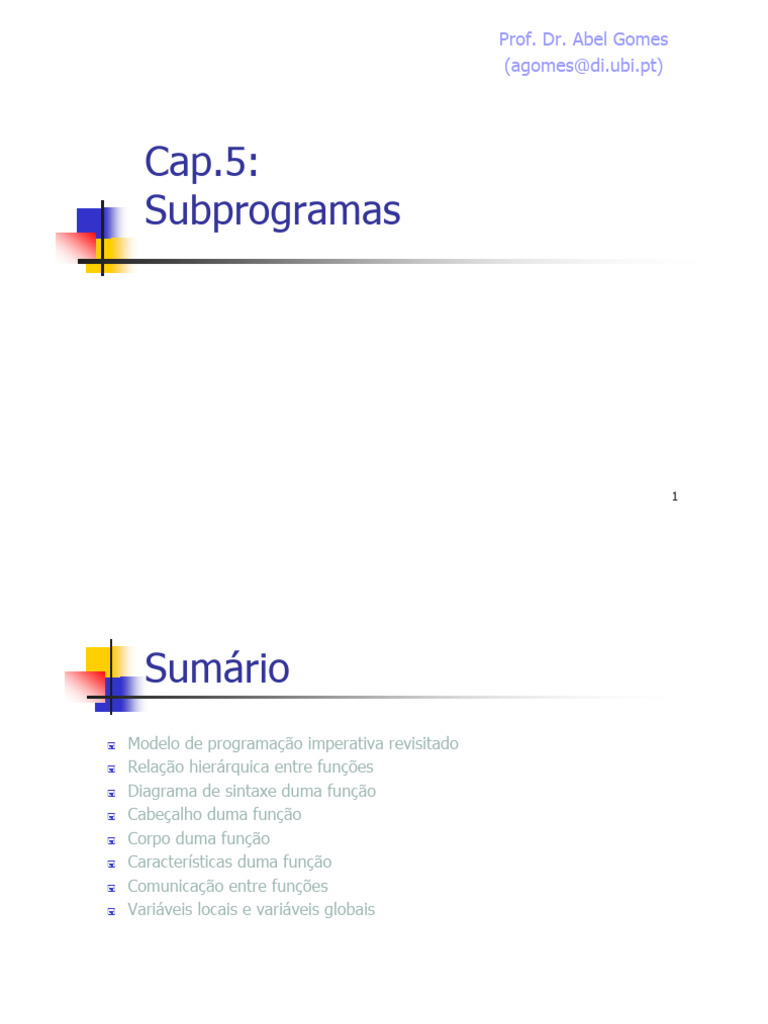 Prof. Dr. Abel Gomes
(agomes@di.ubi.pt)

Cap.5:
Subprogramas

1

Sumário

• Modelo de programação imperativa revisitado
• Relação hierárquica entre funções
• Diagrama de sintaxe duma função
• Cabeçalho duma função
• Corpo duma função
• Características duma função
• Comunicação entre funções
• Variáveis locais e variáveis globais